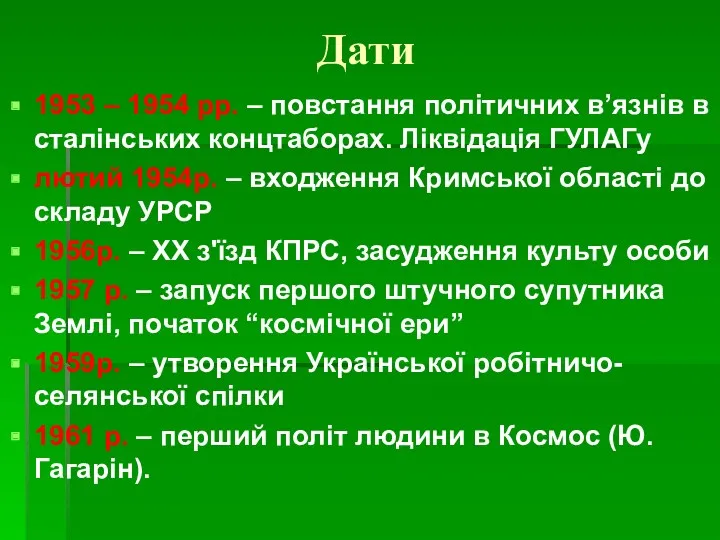 Дати

1953 – 1954 рр. – повстання політичних в’язнів в сталінських концтаборах. Ліквідація ГУЛАГу

лютий 1954р. – входження Кримської області до складу УРСР

1956р. – XX з'їзд КПРС, засудження культу особи

1957 р. – запуск першого штучного супутника Землі, початок “космічної ери”

1959р. – утворення Української робітничо-селянської спілки

1961 р. – перший політ людини в Космос (Ю. Гагарін).